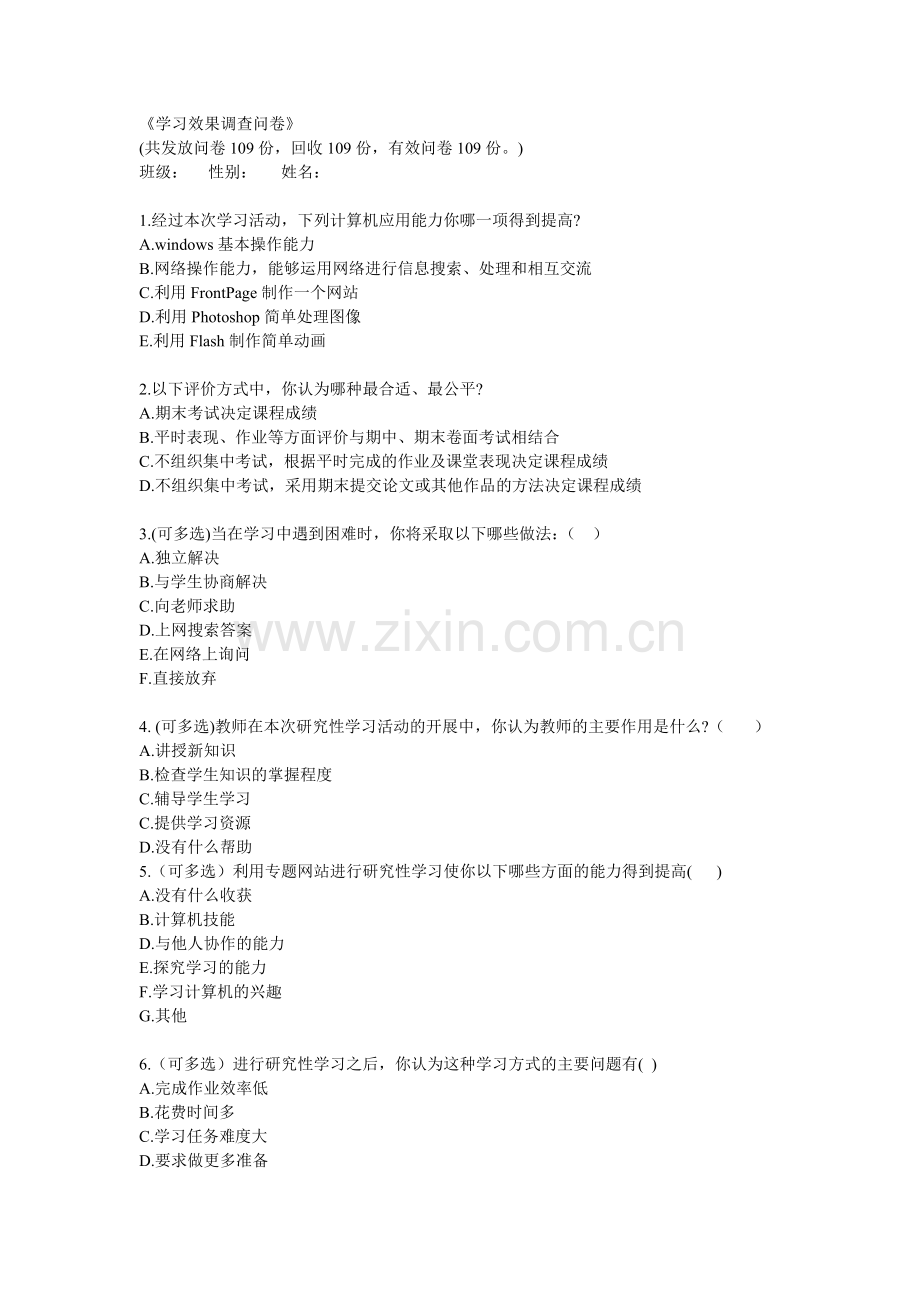 《学习效果调查问卷》
(共发放问卷 109 份，回收 109 份，有效问卷 109 份。)
班级：　　性别：　　姓名：

1.经过本次学习活动，下列计算机应用能力你哪一项得到提高?
A.windows 基本操作能力
B.网络操作能力，能够运用网络进行信息搜索、处理和相互交流
C.利用 FrontPage 制作一个网站
D.利用 Photoshop 简单处理图像
E.利用 Flash 制作简单动画

2.以下评价方式中，你认为哪种最合适、最公平?
A.期末考试决定课程成绩
B.平时表现、作业等方面评价与期中、期末卷面考试相结合
C.不组织集中考试，根据平时完成的作业及课堂表现决定课程成绩
D.不组织集中考试，采用期末提交论文或其他作品的方法决定课程成绩

3.(可多选)当在学习中遇到困难时，你将采取以下哪些做法：(　)
A.独立解决
B.与学生协商解决
C.向老师求助
D.上网搜索答案
E.在网络上询问
F.直接放弃

www.zixin.com.cn

4. (可多选)教师在本次研究性学习活动的开展中，你认为教师的主要作用是什么?(　　)
A.讲授新知识
B.检查学生知识的掌握程度
C.辅导学生学习
C.提供学习资源
D.没有什么帮助
5.(可多选）利用专题网站进行研究性学习使你以下哪些方面的能力得到提高(　　)
A.没有什么收获
B.计算机技能
D.与他人协作的能力
E.探究学习的能力
F.学习计算机的兴趣
G.其他

6.(可多选）进行研究性学习之后，你认为这种学习方式的主要问题有( )
A.完成作业效率低
B.花费时间多
C.学习任务难度大
D.要求做更多准备